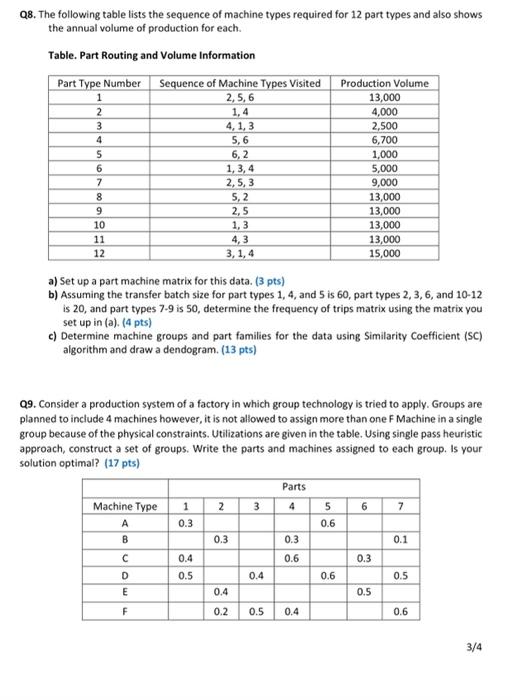 Q8. The following table lists the sequence of machine types required for 12 part types and also shows the annual volume of production for each.

Table. Part Routing and Volume Information

| Part Type Number | Sequence of Machine Types Visited | Production Volume |
|---|---|---|
| 1 | 2, 5, 6 | 13,000 |
| 2 | 1, 4 | 4,000 |
| 3 | 4, 1, 3 | 2,500 |
| 4 | 5, 6 | 6,700 |
| 5 | 6, 2 | 1,000 |
| 6 | 1, 3, 4 | 5,000 |
| 7 | 2, 5, 3 | 9,000 |
| 8 | 5, 2 | 13,000 |
| 9 | 2, 5 | 13,000 |
| 10 | 1, 3 | 13,000 |
| 11 | 4, 3 | 13,000 |
| 12 | 3, 1, 4 | 15,000 |

a) Set up a part machine matrix for this data. (3 pts)
b) Assuming the transfer batch size for part types 1, 4, and 5 is 60, part types 2, 3, 6, and 10-12 is 20, and part types 7-9 is 50, determine the frequency of trips matrix using the matrix you set up in (a). (4 pts)
c) Determine machine groups and part families for the data using Similarity Coefficient (SC) algorithm and draw a dendogram. (13 pts)

Q9. Consider a production system of a factory in which group technology is tried to apply. Groups are planned to include 4 machines however, it is not allowed to assign more than one F Machine in a single group because of the physical constraints. Utilizations are given in the table. Using single pass heuristic approach, construct a set of groups. Write the parts and machines assigned to each group. Is your solution optimal? (17 pts)

| | Parts | | | | | | |
|---|---|---|---|---|---|---|---|
| Machine Type | 1 | 2 | 3 | 4 | 5 | 6 | 7 |
| A | 0.3 | | | | 0.6 | | |
| B | | 0.3 | | 0.3 | | | 0.1 |
| C | 0.4 | | | 0.6 | | 0.3 | |
| D | 0.5 | | 0.4 | | 0.6 | | 0.5 |
| E | | 0.4 | | | | 0.5 | |
| F | | 0.2 | 0.5 | 0.4 | | | 0.6 |

3/4